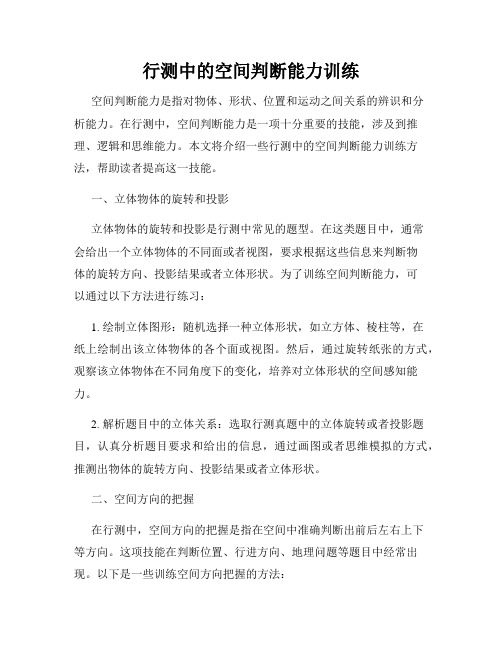 行测中的空间判断能力训练

空间判断能力是指对物体、形状、位置和运动之间关系的辨识和分析能力。在行测中，空间判断能力是一项十分重要的技能，涉及到推理、逻辑和思维能力。本文将介绍一些行测中的空间判断能力训练方法，帮助读者提高这一技能。

一、立体物体的旋转和投影

立体物体的旋转和投影是行测中常见的题型。在这类题目中，通常会给出一个立体物体的不同面或者视图，要求根据这些信息来判断物体的旋转方向、投影结果或者立体形状。为了训练空间判断能力，可以通过以下方法进行练习：

1. 绘制立体图形：随机选择一种立体形状，如立方体、棱柱等，在纸上绘制出该立体物体的各个面或视图。然后，通过旋转纸张的方式，观察该立体物体在不同角度下的变化，培养对立体形状的空间感知能力。

2. 解析题目中的立体关系：选取行测真题中的立体旋转或者投影题目，认真分析题目要求和给出的信息，通过画图或者思维模拟的方式，推测出物体的旋转方向、投影结果或者立体形状。

二、空间方向的把握

在行测中，空间方向的把握是指在空间中准确判断出前后左右上下等方向。这项技能在判断位置、行进方向、地理问题等题目中经常出现。以下是一些训练空间方向把握的方法：